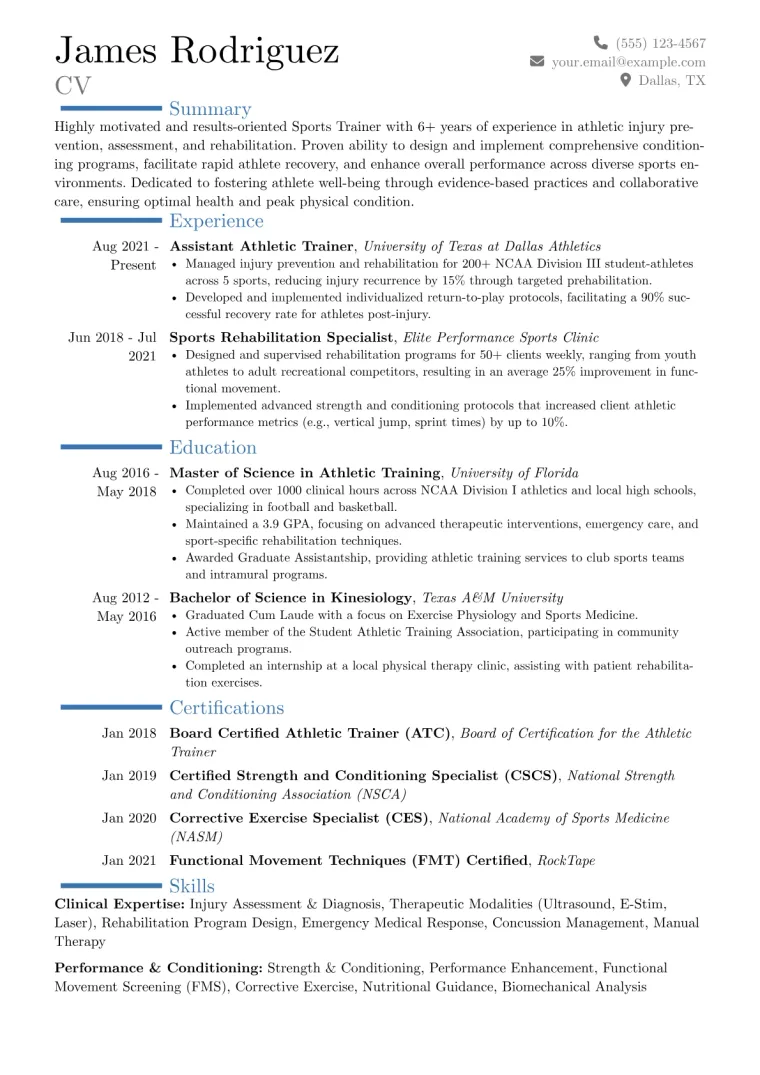 James Rodriguez
CV

(555) 123-4567
your.email@example.com
Dallas, TX

Summary

Highly motivated and results-oriented Sports Trainer with 6+ years of experience in athletic injury prevention, assessment, and rehabilitation. Proven ability to design and implement comprehensive conditioning programs, facilitate rapid athlete recovery, and enhance overall performance across diverse sports environments. Dedicated to fostering athlete well-being through evidence-based practices and collaborative care, ensuring optimal health and peak physical condition.

Experience

Aug 2021 - Present
Assistant Athletic Trainer, University of Texas at Dallas Athletics
• Managed injury prevention and rehabilitation for 200+ NCAA Division III student-athletes across 5 sports, reducing injury recurrence by 15% through targeted prehabilitation.
• Developed and implemented individualized return-to-play protocols, facilitating a 90% successful recovery rate for athletes post-injury.

Jun 2018 - Jul 2021
Sports Rehabilitation Specialist, Elite Performance Sports Clinic
• Designed and supervised rehabilitation programs for 50+ clients weekly, ranging from youth athletes to adult recreational competitors, resulting in an average 25% improvement in functional movement.
• Implemented advanced strength and conditioning protocols that increased client athletic performance metrics (e.g., vertical jump, sprint times) by up to 10%.

Education

Aug 2016 - May 2018
Master of Science in Athletic Training, University of Florida
• Completed over 1000 clinical hours across NCAA Division I athletics and local high schools, specializing in football and basketball.
• Maintained a 3.9 GPA, focusing on advanced therapeutic interventions, emergency care, and sport-specific rehabilitation techniques.
• Awarded Graduate Assistantship, providing athletic training services to club sports teams and intramural programs.

Aug 2012 - May 2016
Bachelor of Science in Kinesiology, Texas A&M University
• Graduated Cum Laude with a focus on Exercise Physiology and Sports Medicine.
• Active member of the Student Athletic Training Association, participating in community outreach programs.
• Completed an internship at a local physical therapy clinic, assisting with patient rehabilitation exercises.

Certifications

Jan 2018 Board Certified Athletic Trainer (ATC), Board of Certification for the Athletic Trainer

Jan 2019 Certified Strength and Conditioning Specialist (CSCS), National Strength and Conditioning Association (NSCA)

Jan 2020 Corrective Exercise Specialist (CES), National Academy of Sports Medicine (NASM)

Jan 2021 Functional Movement Techniques (FMT) Certified, RockTape

Skills

Clinical Expertise: Injury Assessment & Diagnosis, Therapeutic Modalities (Ultrasound, E-Stim, Laser), Rehabilitation Program Design, Emergency Medical Response, Concussion Management, Manual Therapy

Performance & Conditioning: Strength & Conditioning, Performance Enhancement, Functional Movement Screening (FMS), Corrective Exercise, Nutritional Guidance, Biomechanical Analysis